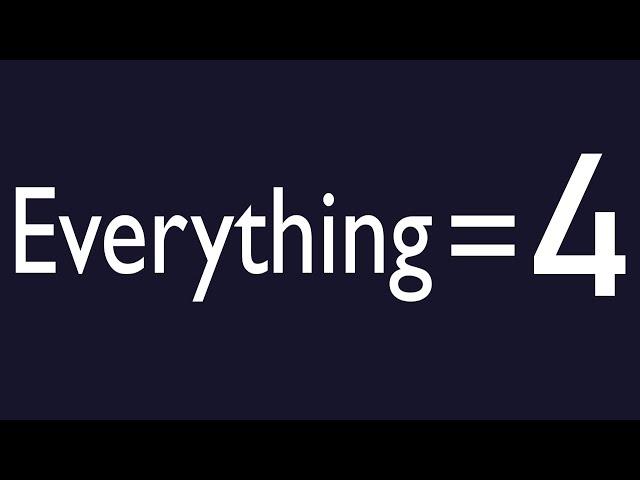 Everything = 4